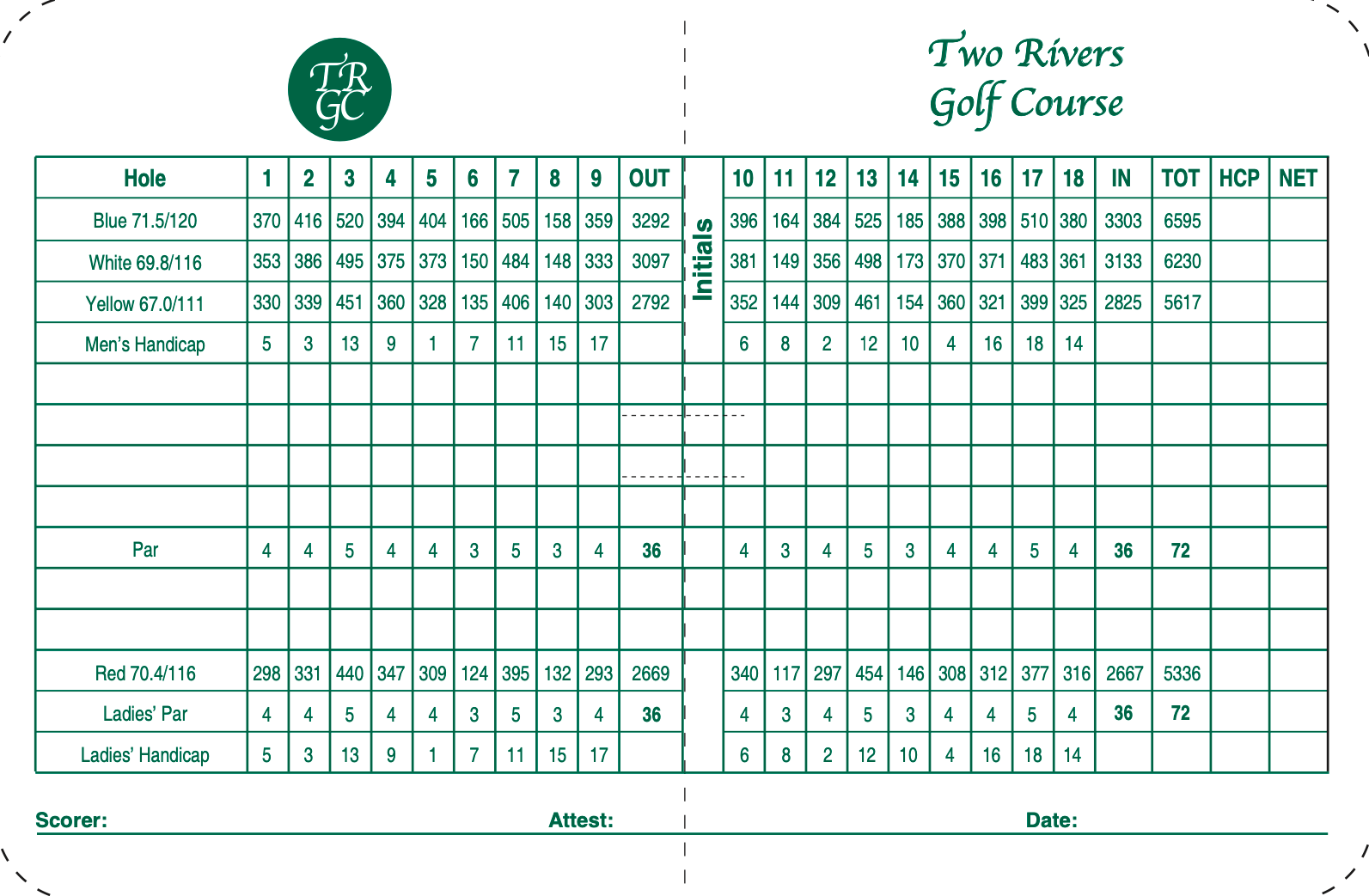 TR GC

Two Rivers Golf Course

| Hole | 1 | 2 | 3 | 4 | 5 | 6 | 7 | 8 | 9 | OUT | Initials | 10 | 11 | 12 | 13 | 14 | 15 | 16 | 17 | 18 | IN | TOT | HCP | NET |
|---|---|---|---|---|---|---|---|---|---|---|---|---|---|---|---|---|---|---|---|---|---|---|---|---|
| Blue 71.5/120 | 370 | 416 | 520 | 394 | 404 | 166 | 505 | 158 | 359 | 3292 | | 396 | 164 | 384 | 525 | 185 | 388 | 398 | 510 | 380 | 3303 | 6595 | | |
| White 69.8/116 | 353 | 386 | 495 | 375 | 373 | 150 | 484 | 148 | 333 | 3097 | | 381 | 149 | 356 | 498 | 173 | 370 | 371 | 483 | 361 | 3133 | 6230 | | |
| Yellow 67.0/111 | 330 | 339 | 451 | 360 | 328 | 135 | 406 | 140 | 303 | 2792 | | 352 | 144 | 309 | 461 | 154 | 360 | 321 | 399 | 325 | 2825 | 5617 | | |
| Men's Handicap | 5 | 3 | 13 | 9 | 1 | 7 | 11 | 15 | 17 | | | 6 | 8 | 2 | 12 | 10 | 4 | 16 | 18 | 14 | | | | |
| | | | | | | | | | | | | | | | | | | | | | | | | |
| | | | | | | | | | | | | | | | | | | | | | | | | |
| | | | | | | | | | | | | | | | | | | | | | | | | |
| | | | | | | | | | | | | | | | | | | | | | | | | |
| Par | 4 | 4 | 5 | 4 | 4 | 3 | 5 | 3 | 4 | 36 | | 4 | 3 | 4 | 5 | 3 | 4 | 4 | 5 | 4 | 36 | 72 | | |
| | | | | | | | | | | | | | | | | | | | | | | | | |
| | | | | | | | | | | | | | | | | | | | | | | | | |
| Red 70.4/116 | 298 | 331 | 440 | 347 | 309 | 124 | 395 | 132 | 293 | 2669 | | 340 | 117 | 297 | 454 | 146 | 308 | 312 | 377 | 316 | 2667 | 5336 | | |
| Ladies' Par | 4 | 4 | 5 | 4 | 4 | 3 | 5 | 3 | 4 | 36 | | 4 | 3 | 4 | 5 | 3 | 4 | 4 | 5 | 4 | 36 | 72 | | |
| Ladies' Handicap | 5 | 3 | 13 | 9 | 1 | 7 | 11 | 15 | 17 | | | 6 | 8 | 2 | 12 | 10 | 4 | 16 | 18 | 14 | | | | |

Scorer: Attest: Date: